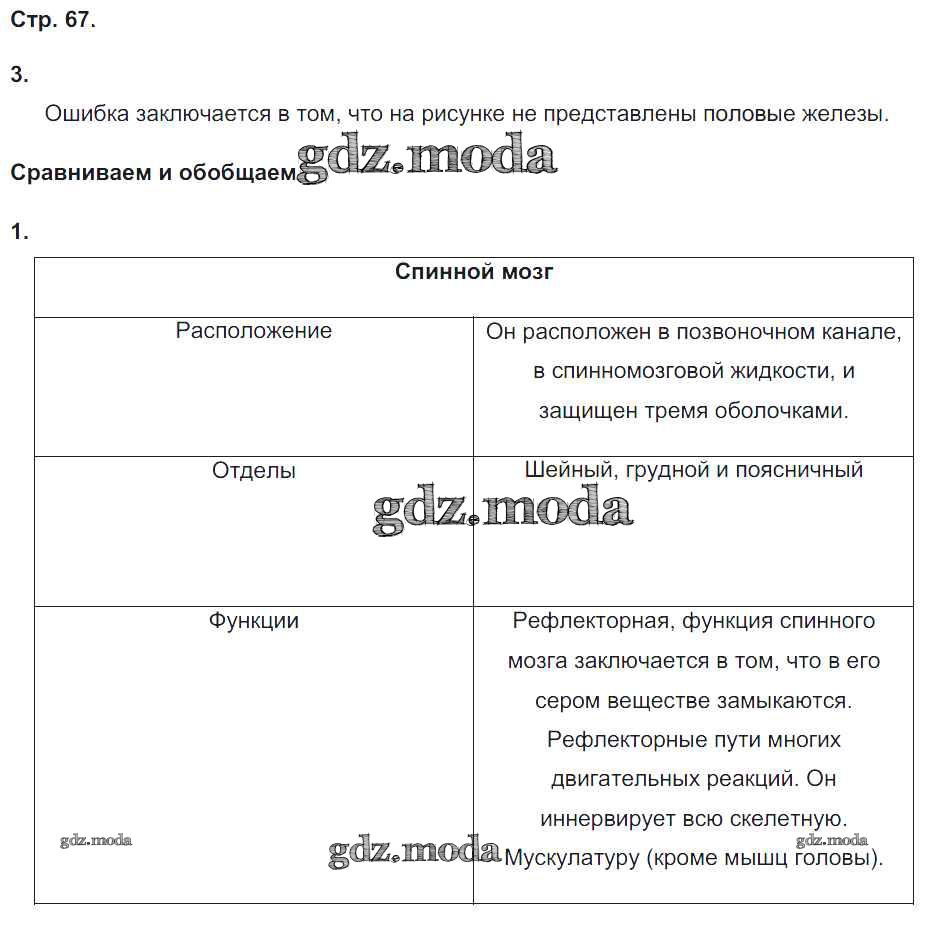 Стр. 67.

3.

Ошибка заключается в том, что на рисунке не представлены половые железы.

Сравниваем и обобщаем gdz.moda

1.

| Спинной мозг | |
|---|---|
| Расположение | Он расположен в позвоночном канале, в спинномозговой жидкости, и защищен тремя оболочками. |
| Отделы | Шейный, грудной и поясничный |
| Функции | Рефлекторная, функция спинного мозга заключается в том, что в его сером веществе замыкаются. Рефлекторные пути многих двигательных реакций. Он иннервирует всю скелетную. Мускулатуру (кроме мышц головы). |

gdz.moda

gdz.moda

gdz.moda

gdz.moda